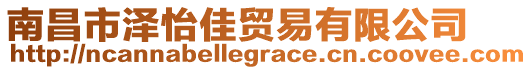 南昌市泽怡佳贸易有限公司
http://ncannabellegrace.cn.coovee.com